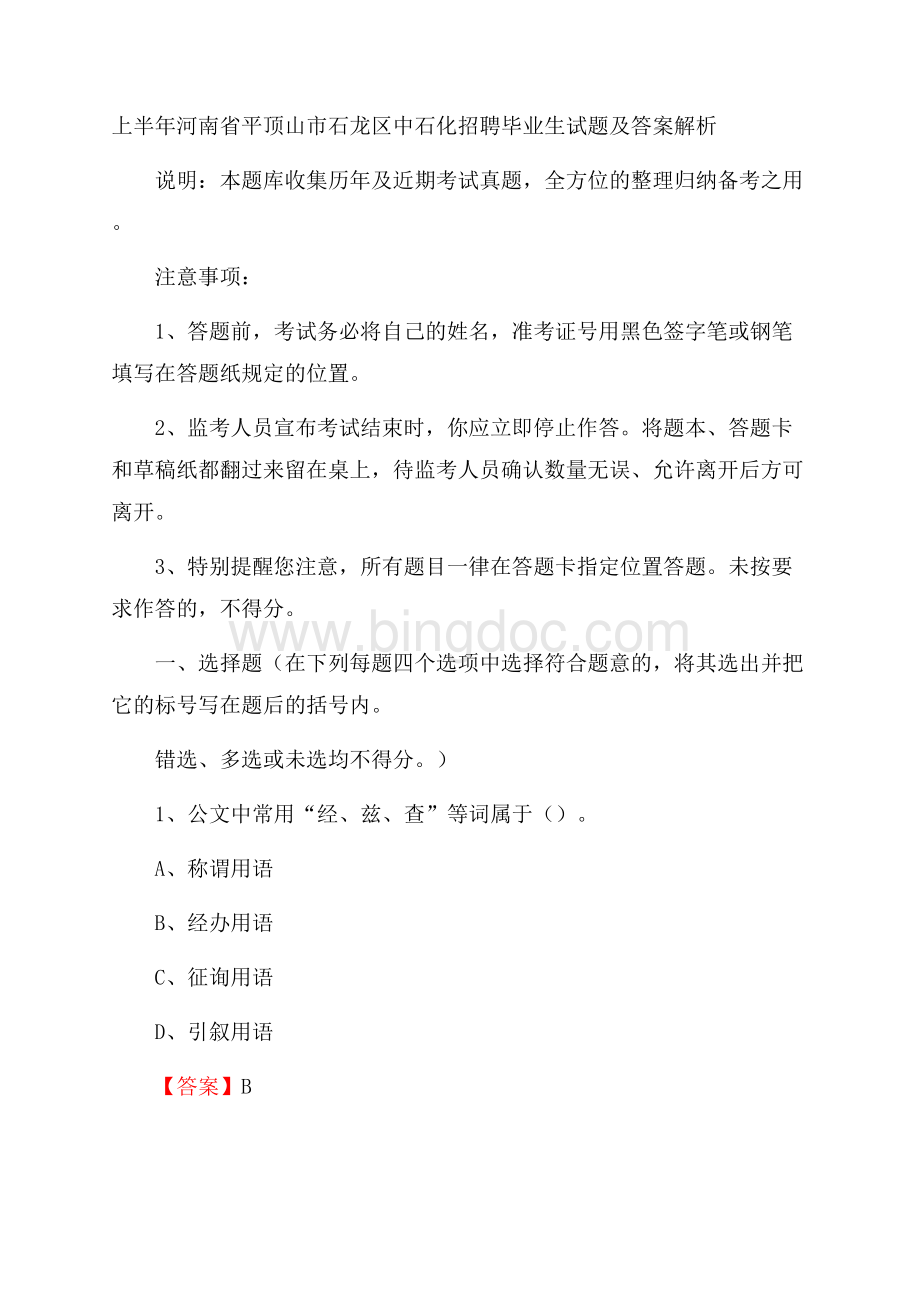 上半年河南省平顶山市石龙区中石化招聘毕业生试题及答案解析

说明：本题库收集历年及近期考试真题，全方位的整理归纳备考之用。

注意事项：

1、答题前，考试务必将自己的姓名，准考证号用黑色签字笔或钢笔填写在答题纸规定的位置。

2、监考人员宣布考试结束时，你应立即停止作答。将题本、答题卡和草稿纸都翻过来留在桌上，待监考人员确认数量无误、允许离开后方可离开。

3、特别提醒您注意，所有题目一律在答题卡指定位置答题。未按要求作答的，不得分。

www.bingdoc.com

一、选择题（在下列每题四个选项中选择符合题意的，将其选出并把它的标号写在题后的括号内。

错选、多选或未选均不得分。）

1、公文中常用“经、兹、查”等词属于（）。

A、称谓用语

B、经办用语

C、征询用语

D、引叙用语

【答案】B